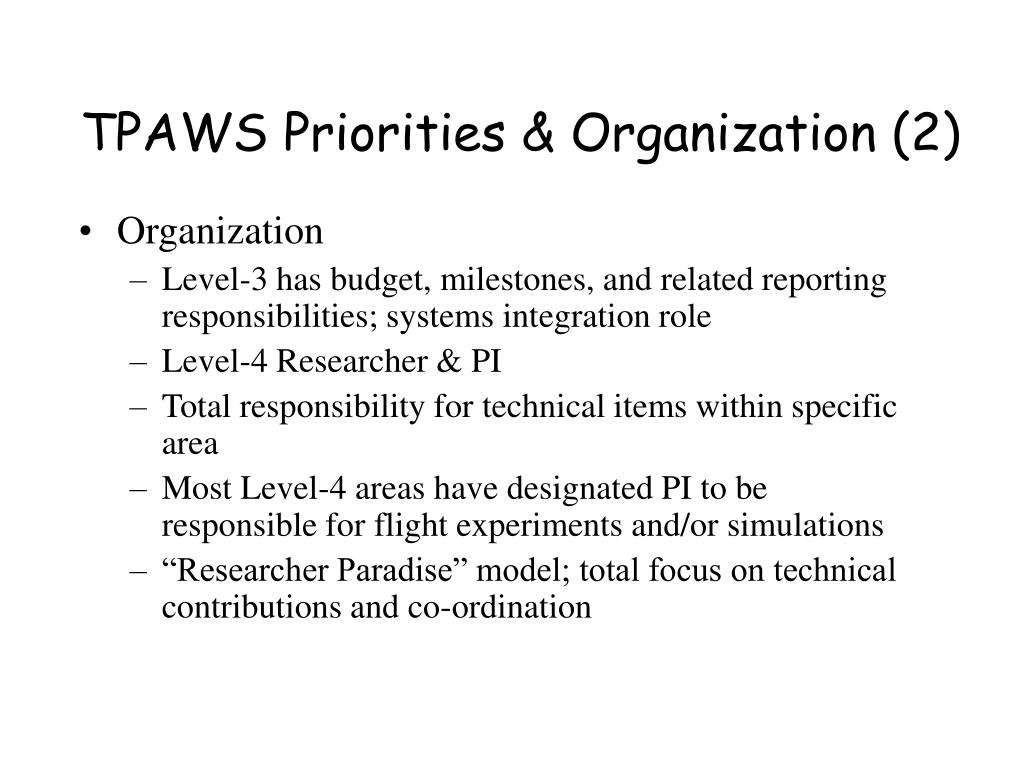 TPAWS Priorities & Organization (2)

• Organization
– Level-3 has budget, milestones, and related reporting responsibilities; systems integration role
– Level-4 Researcher & PI
– Total responsibility for technical items within specific area
– Most Level-4 areas have designated PI to be responsible for flight experiments and/or simulations
– “Researcher Paradise” model; total focus on technical contributions and co-ordination